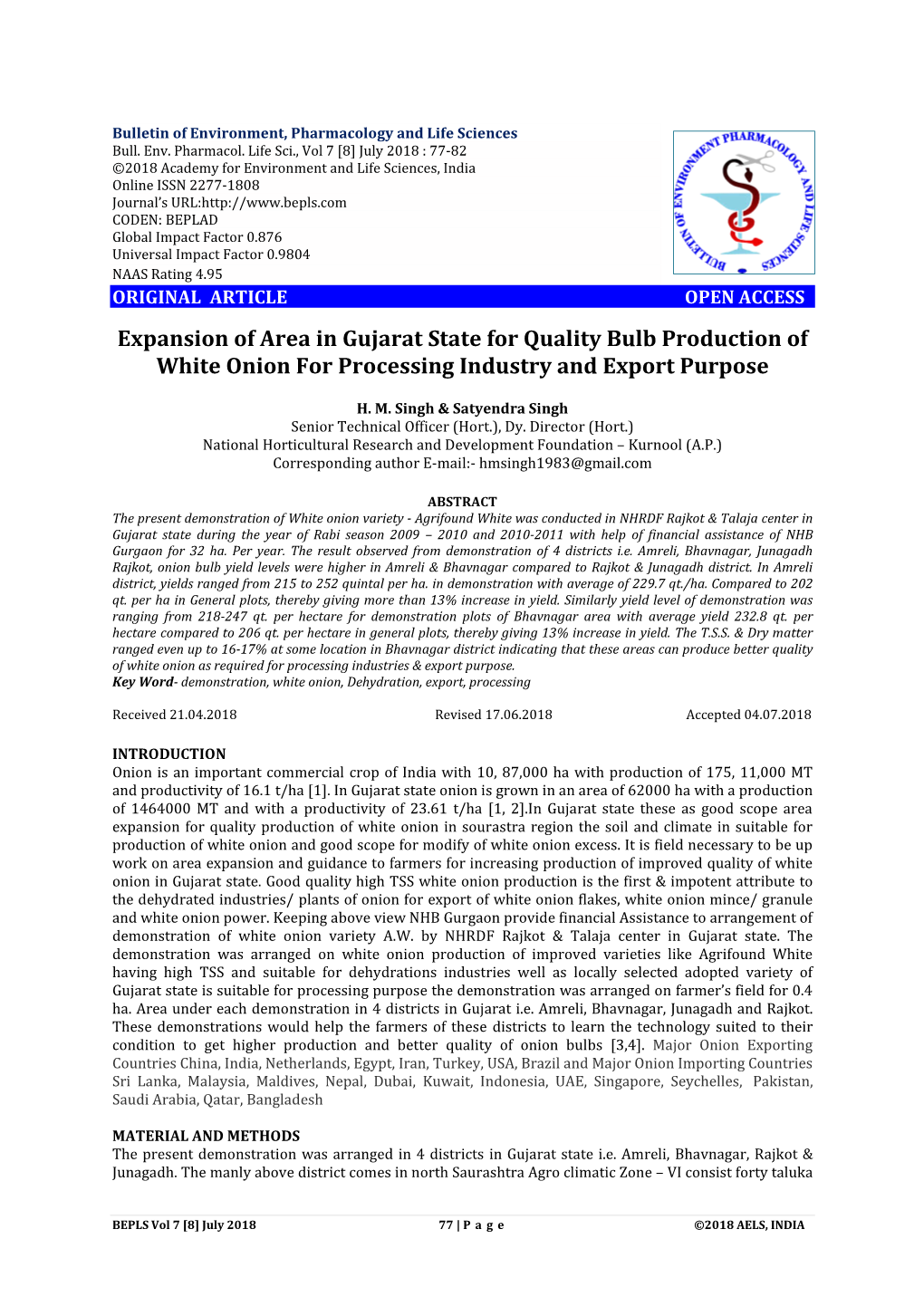 Bulletin of Environment, Pharmacology and Life Sciences
Bull. Env. Pharmacol. Life Sci., Vol 7 [8] July 2018 : 77-82
©2018 Academy for Environment and Life Sciences, India
Online ISSN 2277-1808
Journal's URL:http://www.bepls.com
CODEN: BEPLAD
Global Impact Factor 0.876
Universal Impact Factor 0.9804
NAAS Rating 4.95

BULLETIN OF ENVIRONMENT PHARMACOLOGY AND LIFE SCIENCES

ORIGINAL ARTICLE OPEN ACCESS

Expansion of Area in Gujarat State for Quality Bulb Production of White Onion For Processing Industry and Export Purpose

H. M. Singh & Satyendra Singh
Senior Technical Officer (Hort.), Dy. Director (Hort.)
National Horticultural Research and Development Foundation – Kurnool (A.P.)
Corresponding author E-mail:- hmsingh1983@gmail.com

ABSTRACT
The present demonstration of White onion variety - Agrifound White was conducted in NHRDF Rajkot & Talaja center in Gujarat state during the year of Rabi season 2009 – 2010 and 2010-2011 with help of financial assistance of NHB Gurgaon for 32 ha. Per year. The result observed from demonstration of 4 districts i.e. Amreli, Bhavnagar, Junagadh Rajkot, onion bulb yield levels were higher in Amreli & Bhavnagar compared to Rajkot & Junagadh district. In Amreli district, yields ranged from 215 to 252 quintal per ha. in demonstration with average of 229.7 qt./ha. Compared to 202 qt. per ha in General plots, thereby giving more than 13% increase in yield. Similarly yield level of demonstration was ranging from 218-247 qt. per hectare for demonstration plots of Bhavnagar area with average yield 232.8 qt. per hectare compared to 206 qt. per hectare in general plots, thereby giving 13% increase in yield. The T.S.S. & Dry matter ranged even up to 16-17% at some location in Bhavnagar district indicating that these areas can produce better quality of white onion as required for processing industries & export purpose.
Key Word- demonstration, white onion, Dehydration, export, processing

Received 21.04.2018 Revised 17.06.2018 Accepted 04.07.2018

INTRODUCTION
Onion is an important commercial crop of India with 10, 87,000 ha with production of 175, 11,000 MT and productivity of 16.1 t/ha [1]. In Gujarat state onion is grown in an area of 62000 ha with a production of 1464000 MT and with a productivity of 23.61 t/ha [1, 2].In Gujarat state these as good scope area expansion for quality production of white onion in sourastra region the soil and climate in suitable for production of white onion and good scope for modify of white onion excess. It is field necessary to be up work on area expansion and guidance to farmers for increasing production of improved quality of white onion in Gujarat state. Good quality high TSS white onion production is the first & impotent attribute to the dehydrated industries/ plants of onion for export of white onion flakes, white onion mince/ granule and white onion power. Keeping above view NHB Gurgaon provide financial Assistance to arrangement of demonstration of white onion variety A.W. by NHRDF Rajkot & Talaja center in Gujarat state. The demonstration was arranged on white onion production of improved varieties like Agrifound White having high TSS and suitable for dehydrations industries well as locally selected adopted variety of Gujarat state is suitable for processing purpose the demonstration was arranged on farmer's field for 0.4 ha. Area under each demonstration in 4 districts in Gujarat i.e. Amreli, Bhavnagar, Junagadh and Rajkot. These demonstrations would help the farmers of these districts to learn the technology suited to their condition to get higher production and better quality of onion bulbs [3,4]. Major Onion Exporting Countries China, India, Netherlands, Egypt, Iran, Turkey, USA, Brazil and Major Onion Importing Countries Sri Lanka, Malaysia, Maldives, Nepal, Dubai, Kuwait, Indonesia, UAE, Singapore, Seychelles, Pakistan, Saudi Arabia, Qatar, Bangladesh

MATERIAL AND METHODS
The present demonstration was arranged in 4 districts in Gujarat state i.e. Amreli, Bhavnagar, Rajkot & Junagadh. The manly above district comes in north Saurashtra Agro climatic Zone – VI consist forty taluka

BEPLS Vol 7 [8] July 2018 77 | P a g e ©2018 AELS, INDIA